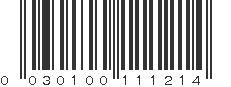 0 030100 111214